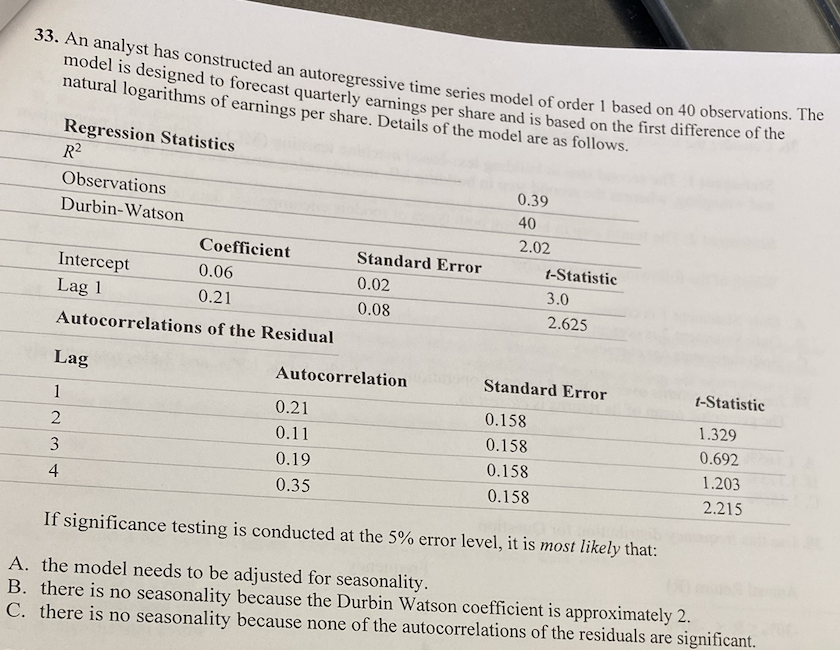 33. An analyst has constructed an autoregressive time series model of order 1 based on 40 observations. The model is designed to forecast quarterly earnings per share and is based on the first difference of the natural logarithms of earnings per share. Details of the model are as follows.

| Regression Statistics | |
|---|---|
| $R^2$ | 0.39 |
| Observations | 40 |
| Durbin-Watson | 2.02 |

| | Coefficient | Standard Error | t-Statistic |
|---|---|---|---|
| Intercept | 0.06 | 0.02 | 3.0 |
| Lag 1 | 0.21 | 0.08 | 2.625 |

Autocorrelations of the Residual

| Lag | Autocorrelation | Standard Error | t-Statistic |
|---|---|---|---|
| 1 | 0.21 | 0.158 | 1.329 |
| 2 | 0.11 | 0.158 | 0.692 |
| 3 | 0.19 | 0.158 | 1.203 |
| 4 | 0.35 | 0.158 | 2.215 |

If significance testing is conducted at the 5% error level, it is most likely that:

A. the model needs to be adjusted for seasonality.
B. there is no seasonality because the Durbin Watson coefficient is approximately 2.
C. there is no seasonality because none of the autocorrelations of the residuals are significant.